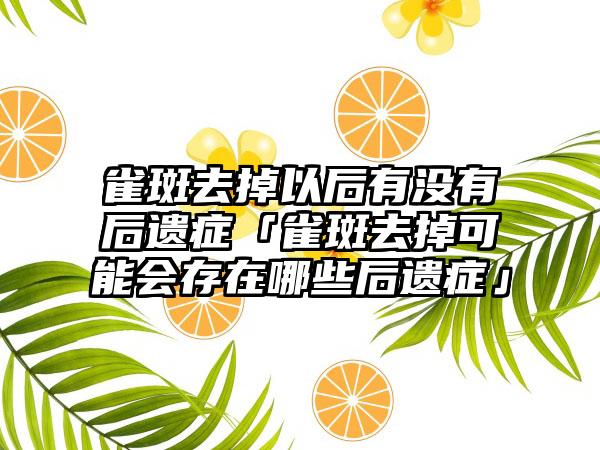 雀斑去掉以后有没有后遗症「雀斑去掉可能会存在哪些后遗症」